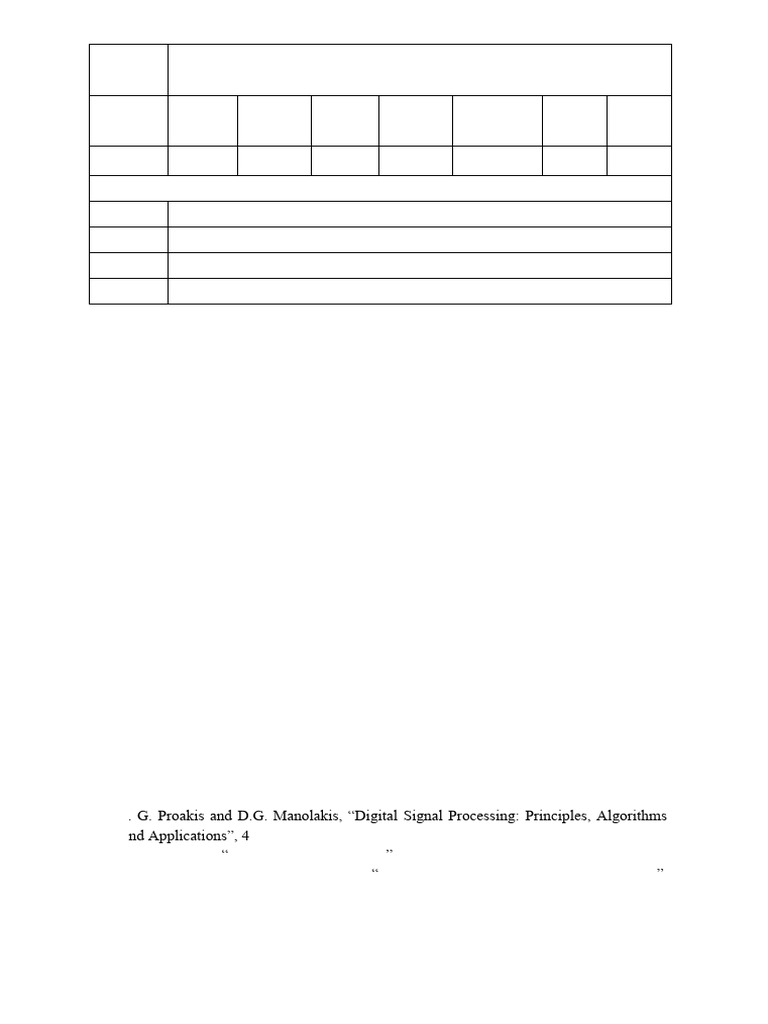 . G. Proakis and D.G. Manolakis, “Digital Signal Processing: Principles, Algorithms nd Applications”, 4

“ ”

“ ”